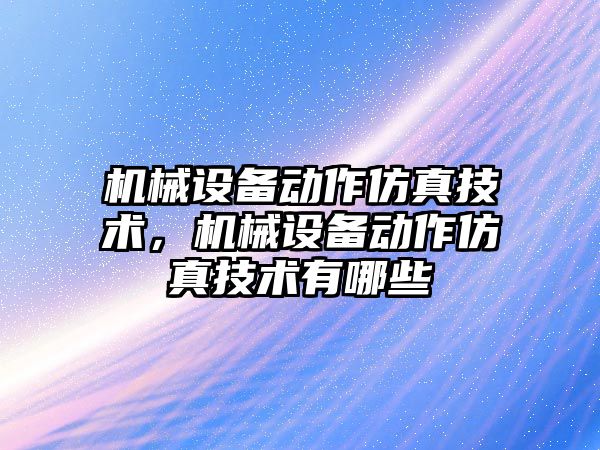 机械设备动作仿真技术，机械设备动作仿真技术有哪些